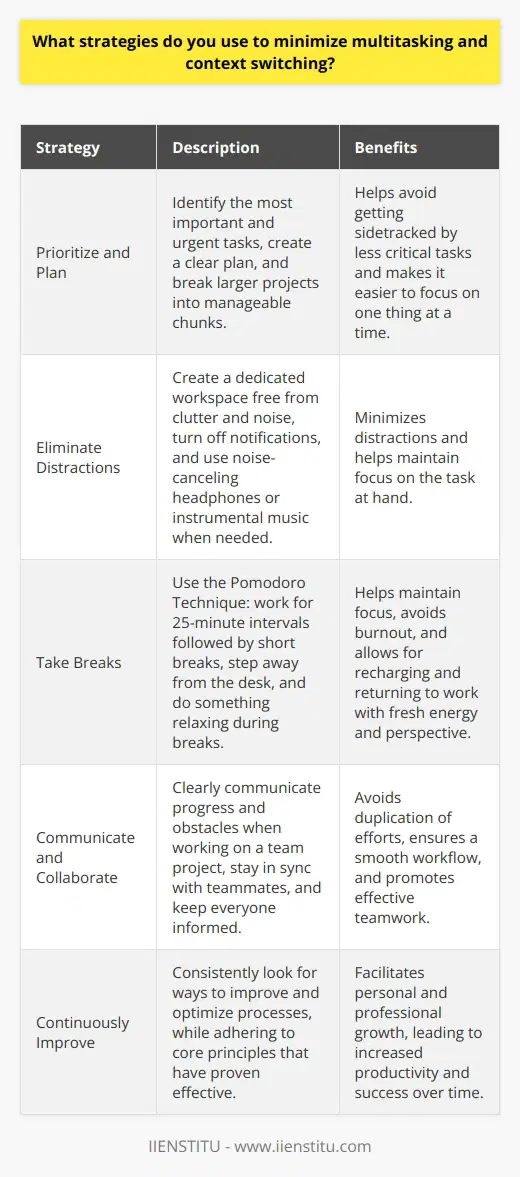 What strategies do you use to minimize multitasking and context switching?

| Strategy | Description | Benefits |
|---|---|---|
| Prioritize and Plan | Identify the most important and urgent tasks, create a clear plan, and break larger projects into manageable chunks. | Helps avoid getting sidetracked by less critical tasks and makes it easier to focus on one thing at a time. |
| Eliminate Distractions | Create a dedicated workspace free from clutter and noise, turn off notifications, and use noise-canceling headphones or instrumental music when needed. | Minimizes distractions and helps maintain focus on the task at hand. |
| Take Breaks | Use the Pomodoro Technique: work for 25-minute intervals followed by short breaks, step away from the desk, and do something relaxing during breaks. | Helps maintain focus, avoids burnout, and allows for recharging and returning to work with fresh energy and perspective. |
| Communicate and Collaborate | Clearly communicate progress and obstacles when working on a team project, stay in sync with teammates, and keep everyone informed. | Avoids duplication of efforts, ensures a smooth workflow, and promotes effective teamwork. |
| Continuously Improve | Consistently look for ways to improve and optimize processes, while adhering to core principles that have proven effective. | Facilitates personal and professional growth, leading to increased productivity and success over time. |

IIENSTITU - www.iienstitu.com